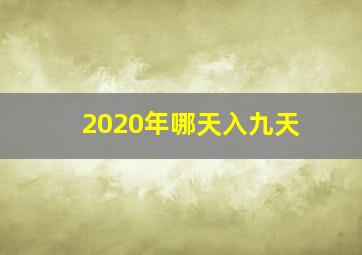 2020年哪天入九天